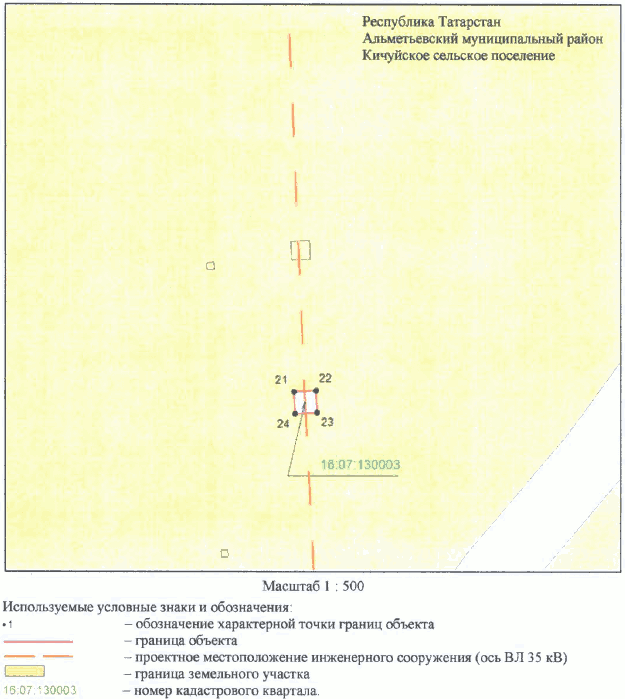 Республика Татарстан
Альметьевский муниципальный район
Кичуйское сельское поселение

21
22
24
23
16:07:130003

Масштаб 1 : 500

Используемые условные знаки и обозначения:
•1 – обозначение характерной точки границ объекта
– граница объекта
– проектное местоположение инженерного сооружения (ось ВЛ 35 кВ)
– граница земельного участка
16:07:130003 – номер кадастрового квартала.